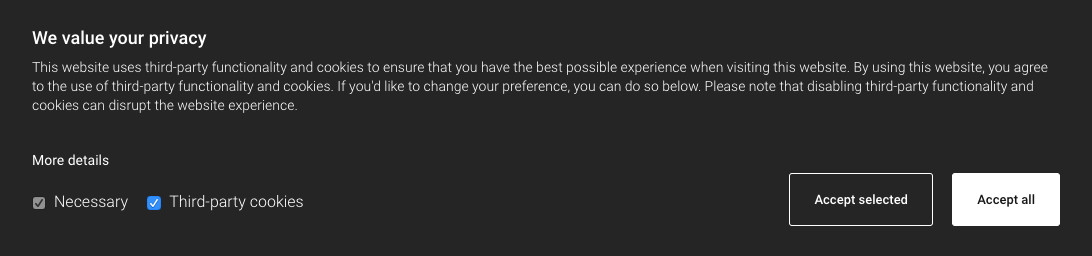 We value your privacy

This website uses third-party functionality and cookies to ensure that you have the best possible experience when visiting this website. By using this website, you agree to the use of third-party functionality and cookies. If you'd like to change your preference, you can do so below. Please note that disabling third-party functionality and cookies can disrupt the website experience.

More details

Necessary
Third-party cookies

Accept selected
Accept all